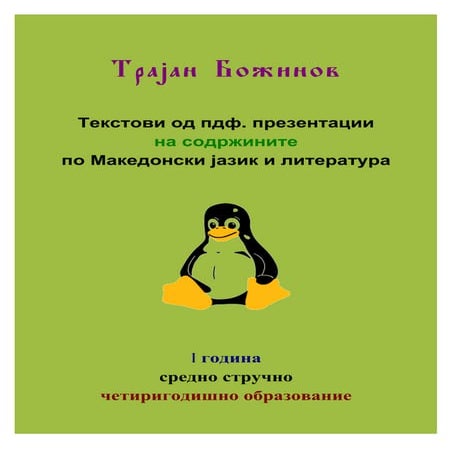 Трајан Божинов

Текстови од пдф. презентации
на содржините
по Македонски јазик и литература

I година
средно стручно
четиригодишно образование